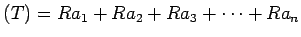 $(T) = Ra_1 + Ra_2 + Ra_3 + \cdots + Ra_n$